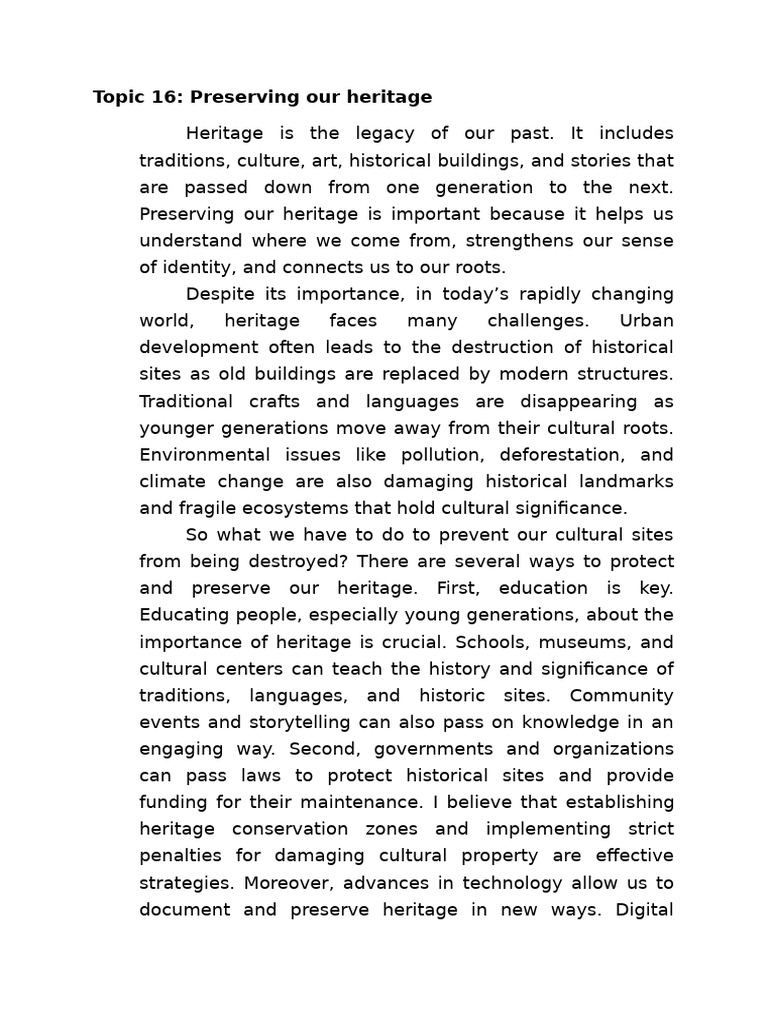 Topic 16: Preserving our heritage

Heritage is the legacy of our past. It includes traditions, culture, art, historical buildings, and stories that are passed down from one generation to the next. Preserving our heritage is important because it helps us understand where we come from, strengthens our sense of identity, and connects us to our roots.

Despite its importance, in today's rapidly changing world, heritage faces many challenges. Urban development often leads to the destruction of historical sites as old buildings are replaced by modern structures. Traditional crafts and languages are disappearing as younger generations move away from their cultural roots. Environmental issues like pollution, deforestation, and climate change are also damaging historical landmarks and fragile ecosystems that hold cultural significance.

So what we have to do to prevent our cultural sites from being destroyed? There are several ways to protect and preserve our heritage. First, education is key. Educating people, especially young generations, about the importance of heritage is crucial. Schools, museums, and cultural centers can teach the history and significance of traditions, languages, and historic sites. Community events and storytelling can also pass on knowledge in an engaging way. Second, governments and organizations can pass laws to protect historical sites and provide funding for their maintenance. I believe that establishing heritage conservation zones and implementing strict penalties for damaging cultural property are effective strategies. Moreover, advances in technology allow us to document and preserve heritage in new ways. Digital